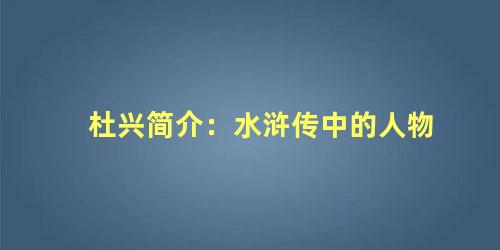 杜兴简介：水浒传中的人物